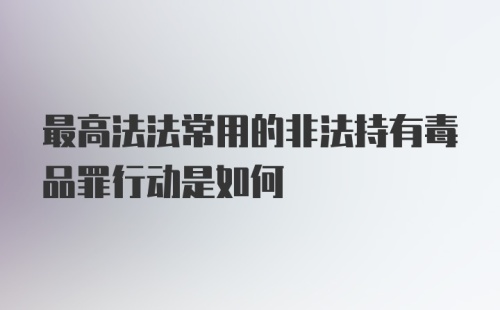 最高法法常用的非法持有毒品罪行动是如何